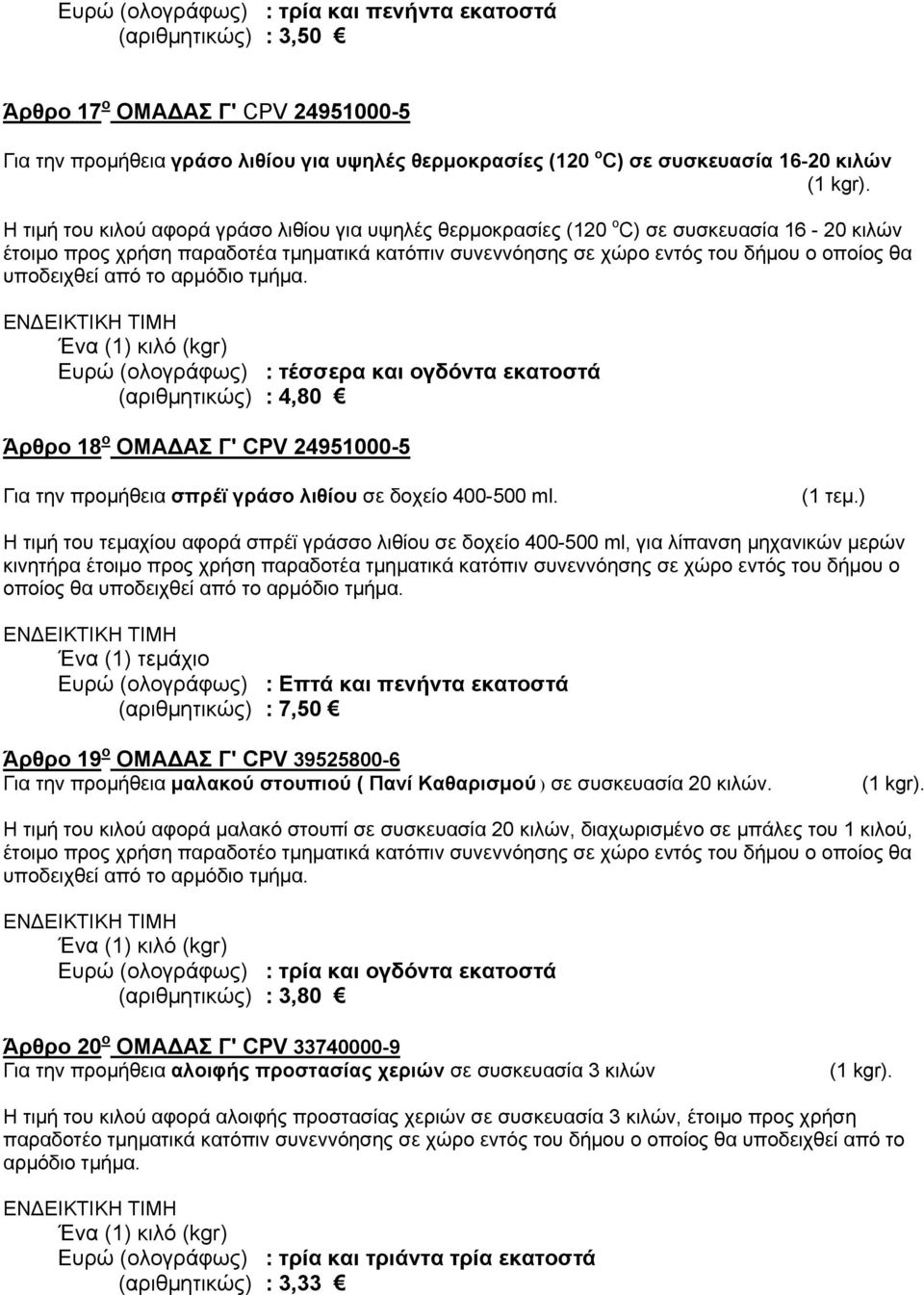 Ευρώ (ολογράφως) : τρία και πενήντα εκατοστά
(αριθμητικώς) : 3,50 €

Άρθρο 17$^{ο}$ ΟΜΑΔΑΣ Γ' CPV 24951000-5

Για την προμήθεια γράσο λιθίου για υψηλές θερμοκρασίες (120 $^{o}$C) σε συσκευασία 16-20 κιλών (1 kgr).

Η τιμή του κιλού αφορά γράσο λιθίου για υψηλές θερμοκρασίες (120 $^{o}$C) σε συσκευασία 16 - 20 κιλών έτοιμο προς χρήση παραδοτέα τμηματικά κατόπιν συνεννόησης σε χώρο εντός του δήμου ο οποίος θα υποδειχθεί από το αρμόδιο τμήμα.

ΕΝΔΕΙΚΤΙΚΗ ΤΙΜΗ
Ένα (1) κιλό (kgr)
Ευρώ (ολογράφως) : τέσσερα και ογδόντα εκατοστά
(αριθμητικώς) : 4,80 €

Άρθρο 18$^{ο}$ ΟΜΑΔΑΣ Γ' CPV 24951000-5

Για την προμήθεια σπρέϊ γράσο λιθίου σε δοχείο 400-500 ml. (1 τεμ.)

Η τιμή του τεμαχίου αφορά σπρέϊ γράσσο λιθίου σε δοχείο 400-500 ml, για λίπανση μηχανικών μερών κινητήρα έτοιμο προς χρήση παραδοτέα τμηματικά κατόπιν συνεννόησης σε χώρο εντός του δήμου ο οποίος θα υποδειχθεί από το αρμόδιο τμήμα.

ΕΝΔΕΙΚΤΙΚΗ ΤΙΜΗ
Ένα (1) τεμάχιο
Ευρώ (ολογράφως) : Επτά και πενήντα εκατοστά
(αριθμητικώς) : 7,50 €

Άρθρο 19$^{ο}$ ΟΜΑΔΑΣ Γ' CPV 39525800-6
Για την προμήθεια μαλακού στουπιού ( Πανί Καθαρισμού ) σε συσκευασία 20 κιλών. (1 kgr).

Η τιμή του κιλού αφορά μαλακό στουπί σε συσκευασία 20 κιλών, διαχωρισμένο σε μπάλες του 1 κιλού, έτοιμο προς χρήση παραδοτέο τμηματικά κατόπιν συνεννόησης σε χώρο εντός του δήμου ο οποίος θα υποδειχθεί από το αρμόδιο τμήμα.

ΕΝΔΕΙΚΤΙΚΗ ΤΙΜΗ
Ένα (1) κιλό (kgr)
Ευρώ (ολογράφως) : τρία και ογδόντα εκατοστά
(αριθμητικώς) : 3,80 €

Άρθρο 20$^{ο}$ ΟΜΑΔΑΣ Γ' CPV 33740000-9
Για την προμήθεια αλοιφής προστασίας χεριών σε συσκευασία 3 κιλών (1 kgr).

Η τιμή του κιλού αφορά αλοιφής προστασίας χεριών σε συσκευασία 3 κιλών, έτοιμο προς χρήση παραδοτέο τμηματικά κατόπιν συνεννόησης σε χώρο εντός του δήμου ο οποίος θα υποδειχθεί από το αρμόδιο τμήμα.

ΕΝΔΕΙΚΤΙΚΗ ΤΙΜΗ
Ένα (1) κιλό (kgr)
Ευρώ (ολογράφως) : τρία και τριάντα τρία εκατοστά
(αριθμητικώς) : 3,33 €